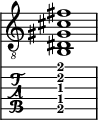 8

T
A
B

2
2
1
1
2